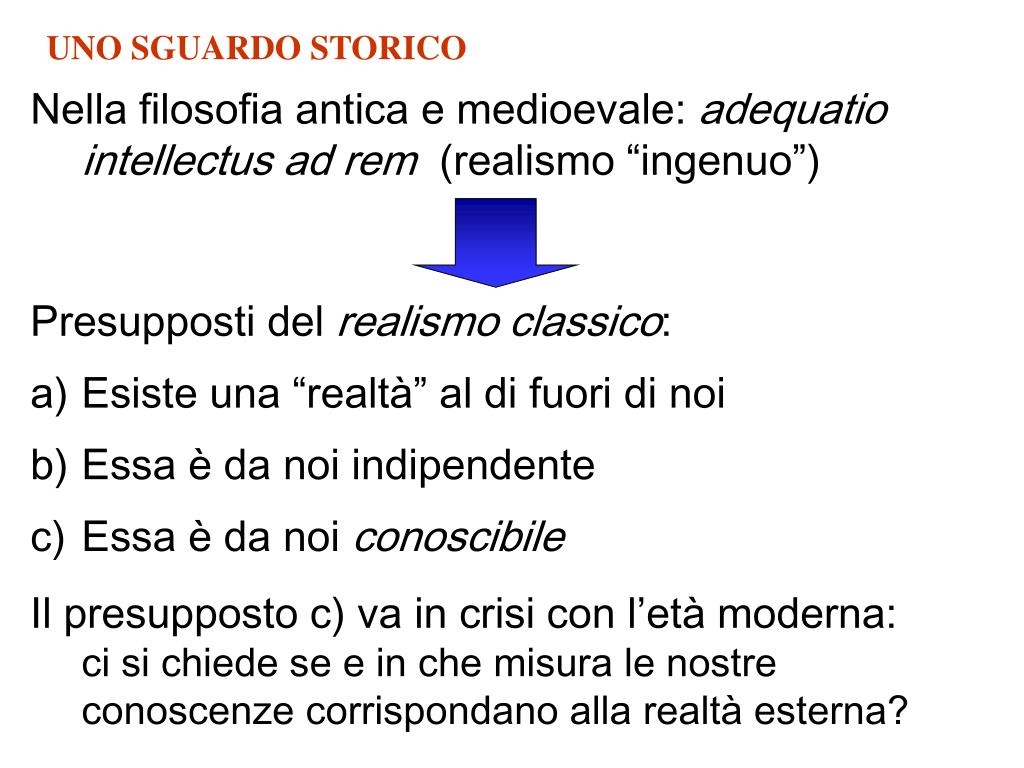 UNO SGUARDO STORICO

Nella filosofia antica e medioevale: adequatio intellectus ad rem (realismo "ingenuo")

Presupposti del realismo classico:

a) Esiste una "realtà" al di fuori di noi

b) Essa è da noi indipendente

c) Essa è da noi conoscibile

Il presupposto c) va in crisi con l'età moderna: ci si chiede se e in che misura le nostre conoscenze corrispondano alla realtà esterna?